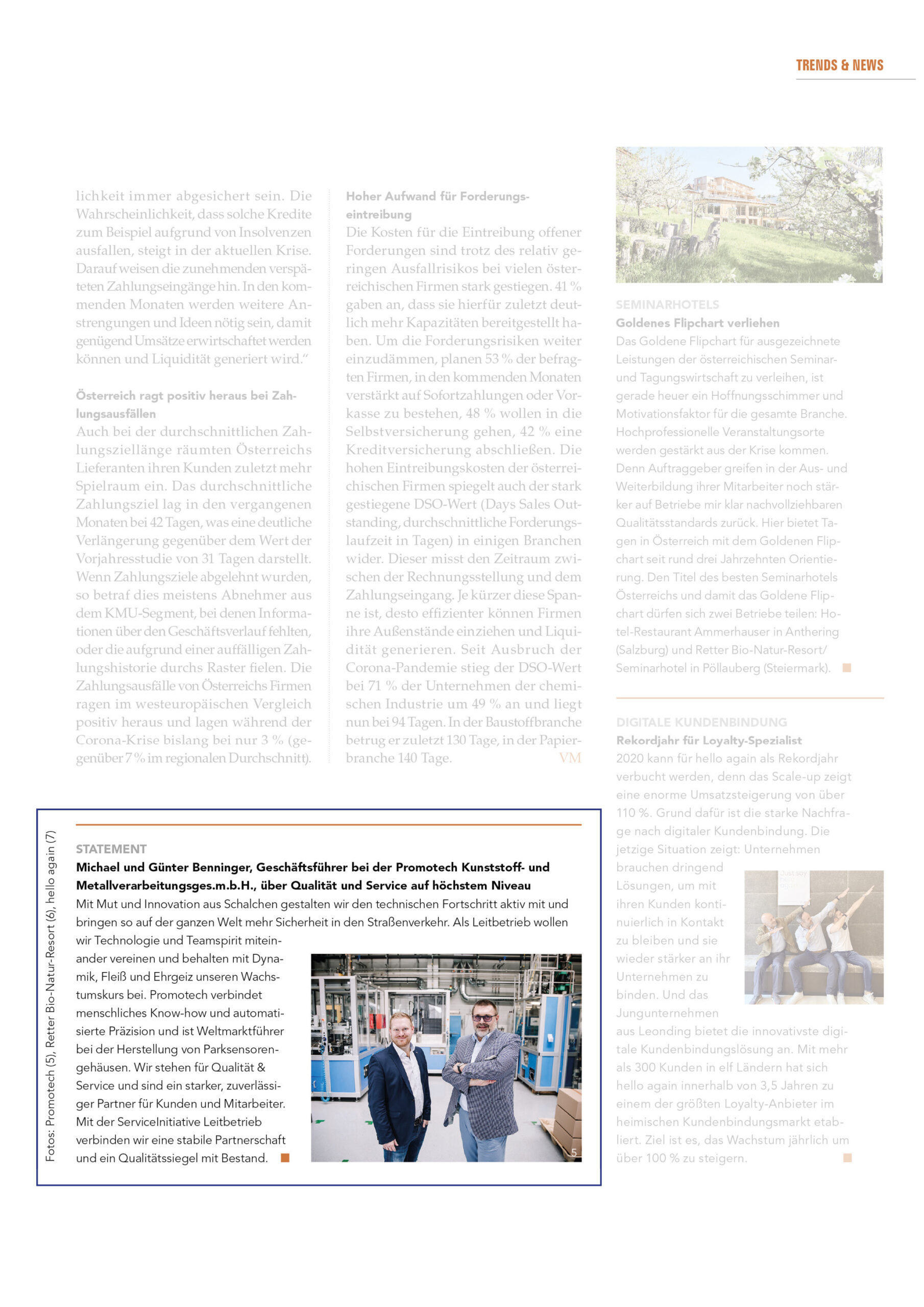 TRENDS & NEWS

lichkeit immer abgesichert sein. Die Wahrscheinlichkeit, dass solche Kredite zum Beispiel aufgrund von Insolvenzen ausfallen, steigt in der aktuellen Krise. Darauf weisen die zunehmenden verspäteten Zahlungseingänge hin. In den kommenden Monaten werden weitere Anstrengungen und Ideen nötig sein, damit genügend Umsätze erwirtschaftet werden können und Liquidität generiert wird."

Österreich ragt positiv heraus bei Zahlungsausfällen
Auch bei der durchschnittlichen Zahlungsziellänge räumten Österreichs Lieferanten ihren Kunden zuletzt mehr Spielraum ein. Das durchschnittliche Zahlungsziel lag in den vergangenen Monaten bei 42 Tagen, was eine deutliche Verlängerung gegenüber dem Wert der Vorjahresstudie von 31 Tagen darstellt. Wenn Zahlungsziele abgelehnt wurden, so betraf dies meistens Abnehmer aus dem KMU-Segment, bei denen Informationen über den Geschäftsverlauf fehlten, oder die aufgrund einer auffälligen Zahlungshistorie durchs Raster fielen. Die Zahlungsausfälle von Österreichs Firmen ragen im westeuropäischen Vergleich positiv heraus und lagen während der Corona-Krise bislang bei nur 3 % (gegenüber 7 % im regionalen Durchschnitt).

Hoher Aufwand für Forderungseintreibung
Die Kosten für die Eintreibung offener Forderungen sind trotz des relativ geringen Ausfallrisikos bei vielen österreichischen Firmen stark gestiegen. 41 % gaben an, dass sie hierfür zuletzt deutlich mehr Kapazitäten bereitgestellt haben. Um die Forderungsrisiken weiter einzudämmen, planen 53 % der befragten Firmen, in den kommenden Monaten verstärkt auf Sofortzahlungen oder Vorkasse zu bestehen, 48 % wollen in die Selbstversicherung gehen, 42 % eine Kreditversicherung abschließen. Die hohen Eintreibungskosten der österreichischen Firmen spiegelt auch der stark gestiegene DSO-Wert (Days Sales Outstanding, durchschnittliche Forderungslaufzeit in Tagen) in einigen Branchen wider. Dieser misst den Zeitraum zwischen der Rechnungsstellung und dem Zahlungseingang. Je kürzer diese Spanne ist, desto effizienter können Firmen ihre Außenstände einziehen und Liquidität generieren. Seit Ausbruch der Corona-Pandemie stieg der DSO-Wert bei 71 % der Unternehmen der chemischen Industrie um 49 % an und liegt nun bei 94 Tagen. In der Baustoffbranche betrug er zuletzt 130 Tage, in der Papierbranche 140 Tage. VM

6

SEMINARHOTELS
Goldenes Flipchart verliehen
Das Goldene Flipchart für ausgezeichnete Leistungen der österreichischen Seminar- und Tagungswirtschaft zu verleihen, ist gerade heuer ein Hoffnungsschimmer und Motivationsfaktor für die gesamte Branche. Hochprofessionelle Veranstaltungsorte werden gestärkt aus der Krise kommen. Denn Auftraggeber greifen in der Aus- und Weiterbildung ihrer Mitarbeiter noch stärker auf Betriebe mir klar nachvollziehbaren Qualitätsstandards zurück. Hier bietet Tagen in Österreich mit dem Goldenen Flipchart seit rund drei Jahrzehnten Orientierung. Den Titel des besten Seminarhotels Österreichs und damit das Goldene Flipchart dürfen sich zwei Betriebe teilen: Hotel-Restaurant Ammerhauser in Anthering (Salzburg) und Retter Bio-Natur-Resort/ Seminarhotel in Pöllauberg (Steiermark).

DIGITALE KUNDENBINDUNG
Rekordjahr für Loyalty-Spezialist
2020 kann für hello again als Rekordjahr verbucht werden, denn das Scale-up zeigt eine enorme Umsatzsteigerung von über 110 %. Grund dafür ist die starke Nachfrage nach digitaler Kundenbindung. Die jetzige Situation zeigt: Unternehmen brauchen dringend Lösungen, um mit ihren Kunden kontinuierlich in Kontakt zu bleiben und sie wieder stärker an ihr Unternehmen zu binden. Und das Jungunternehmen aus Leonding bietet die innovativste digitale Kundenbindungslösung an. Mit mehr als 300 Kunden in elf Ländern hat sich hello again innerhalb von 3,5 Jahren zu einem der größten Loyalty-Anbieter im heimischen Kundenbindungsmarkt etabliert. Ziel ist es, das Wachstum jährlich um über 100 % zu steigern.

Fotos: Promotech (5), Retter Bio-Natur-Resort (6), hello again (7)

STATEMENT
Michael und Günter Benninger, Geschäftsführer bei der Promotech Kunststoff- und Metallverarbeitungsges.m.b.H., über Qualität und Service auf höchstem Niveau
Mit Mut und Innovation aus Schalchen gestalten wir den technischen Fortschritt aktiv mit und bringen so auf der ganzen Welt mehr Sicherheit in den Straßenverkehr. Als Leitbetrieb wollen wir Technologie und Teamspirit miteinander vereinen und behalten mit Dynamik, Fleiß und Ehrgeiz unseren Wachstumskurs bei. Promotech verbindet menschliches Know-how und automatisierte Präzision und ist Weltmarktführer bei der Herstellung von Parksensorengehäusen. Wir stehen für Qualität & Service und sind ein starker, zuverlässiger Partner für Kunden und Mitarbeiter. Mit der ServiceInitiative Leitbetrieb verbinden wir eine stabile Partnerschaft und ein Qualitätssiegel mit Bestand.

5